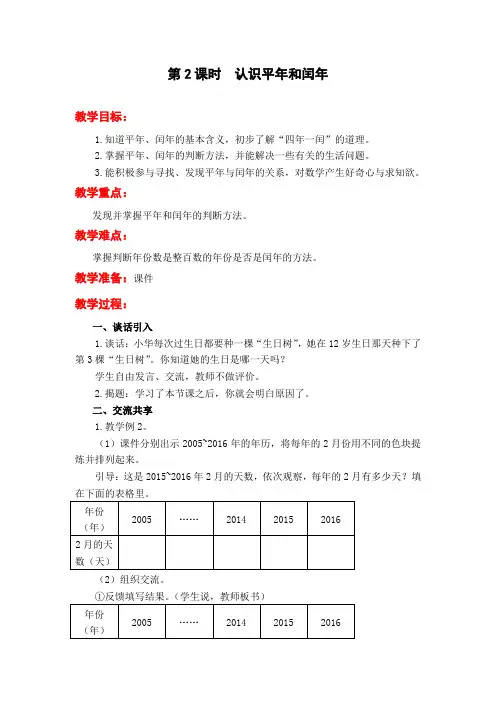 第 2 课时　认识平年和闰年

教学目标：

1. 知道平年、闰年的基本含义，初步了解“四年一闰”的道理。

2. 掌握平年、闰年的判断方法，并能解决一些有关的生活问题。

3. 能积极参与寻找、发现平年与闰年的关系，对数学产生好奇心与求知欲。

教学重点：

发现并掌握平年和闰年的判断方法。

教学难点：

掌握判断年份数是整百数的年份是否是闰年的方法。

教学准备：课件

教学过程：

一、谈话引入

1. 谈话：小华每次过生日都要种一棵“生日树”，她在 12 岁生日那天种下了第 3 棵“生日树”。你知道她的生日是哪一天吗？

学生自由发言、交流，教师不做评价。

2. 揭题：学习了本节课之后，你就会明白原因了。

二、交流共享

1. 教学例 2。

（1）课件分别出示 2005~2016 年的年历，将每年的 2 月份用不同的色块提炼并排列起来。

引导：这是 2015~2016 年 2 月的天数，依次观察，每年的 2 月有多少天？填在下面的表格里。

| 年份（年） | 2005 | …… | 2014 | 2015 | 2016 |
|---|---|---|---|---|---|
| 2 月的天数（天） | | | | | |

（2）组织交流。

①反馈填写结果。（学生说，教师板书）

| 年份（年） | 2005 | …… | 2014 | 2015 | 2016 |
|---|---|---|---|---|---|